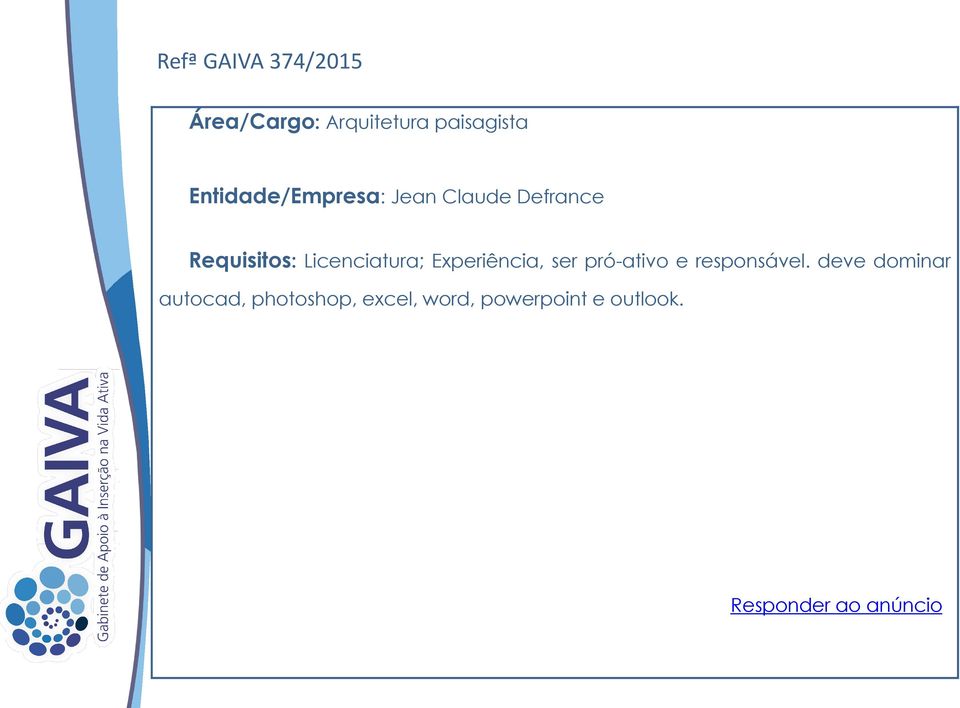 Refª GAIVA 374/2015

Área/Cargo: Arquitetura paisagista

Entidade/Empresa: Jean Claude Defrance

Requisitos: Licenciatura; Experiência, ser pró-ativo e responsável. deve dominar autocad, photoshop, excel, word, powerpoint e outlook.

Responder ao anúncio

GAIVA
Gabinete de Apoio à Inserção na Vida Ativa